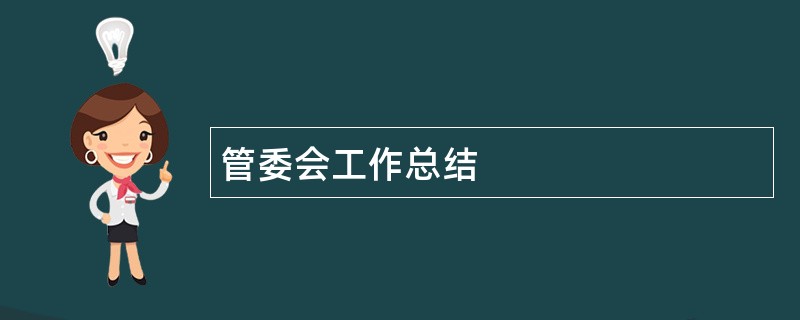 管委会工作总结